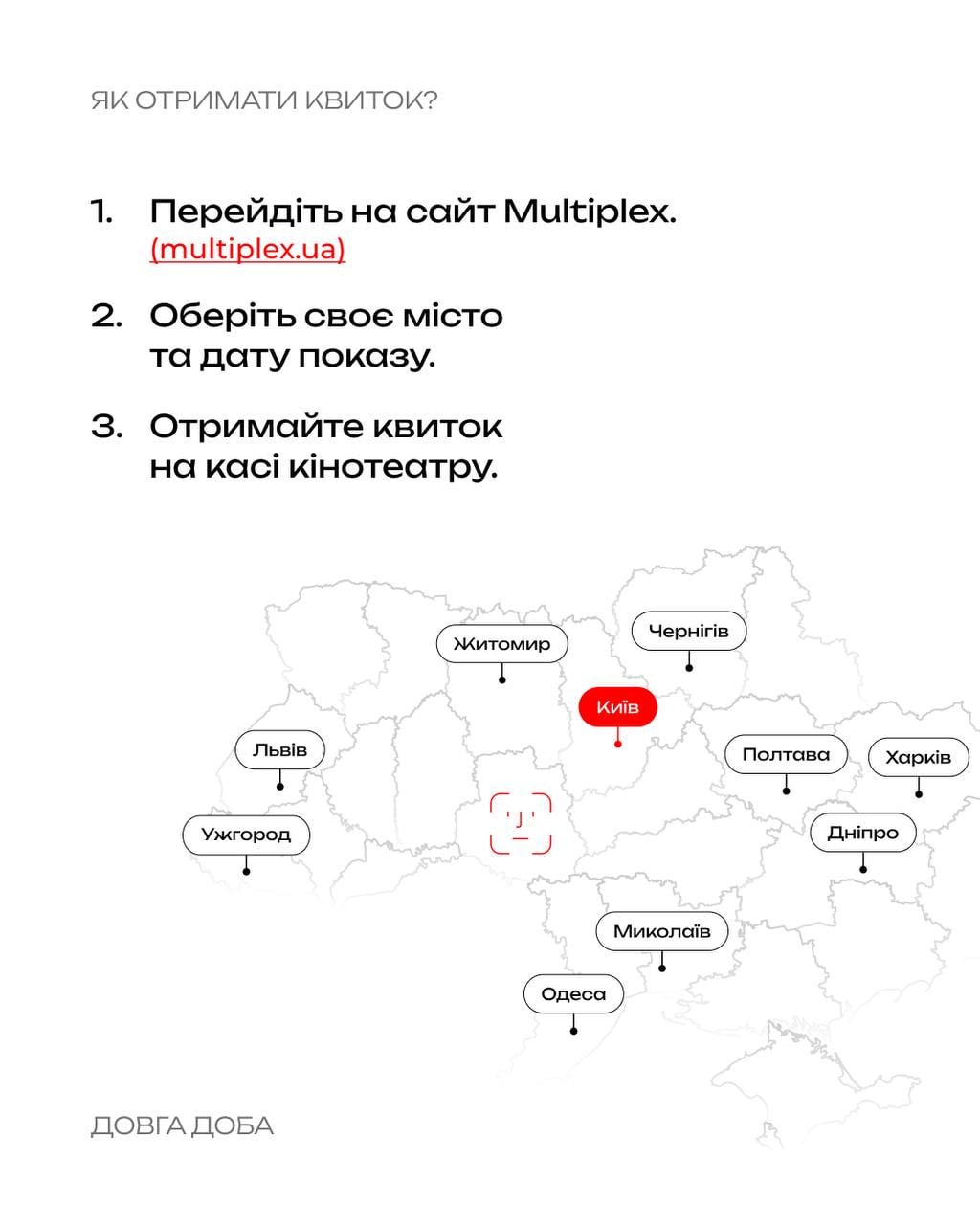 ЯК ОТРИМАТИ КВИТОК?

1. Перейдіть на сайт Multiplex. (multiplex.ua)

2. Оберіть своє місто та дату показу.

3. Отримайте квиток на касі кінотеатру.

Житомир

Чернігів

Київ

Львів

Полтава

Харків

Ужгород

Дніпро

Миколаїв

Одеса

ДОВГА ДОБА